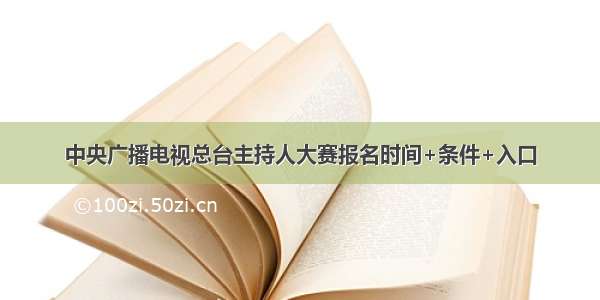 中央广播电视总台主持人大赛报名时间+条件+入口

©100zi.50zi.cn